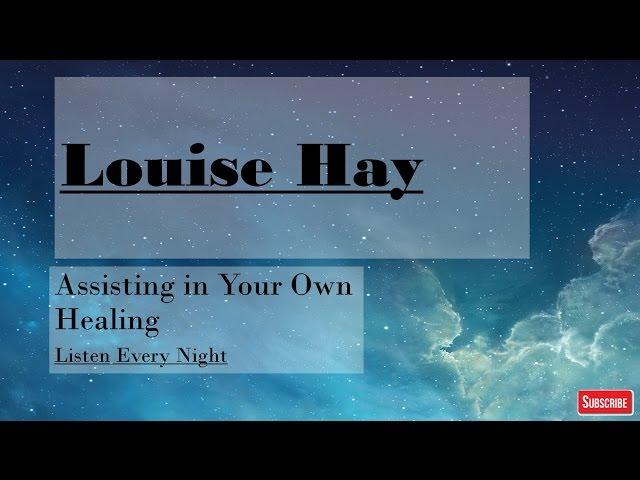 Louise Hay

Assisting in Your Own Healing

Listen Every Night

SUBSCRIBE